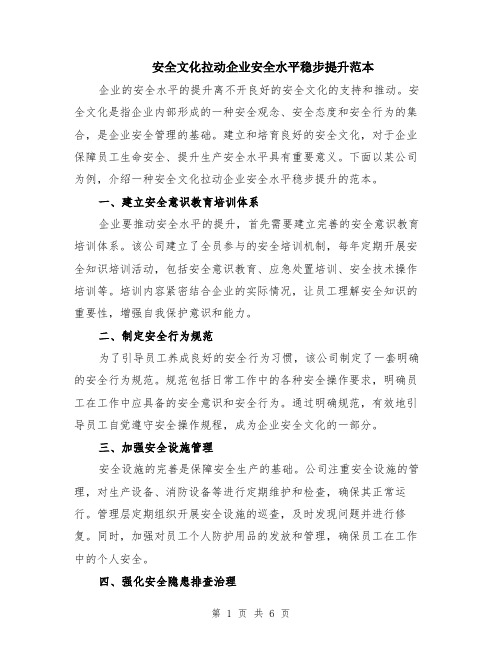 安全文化拉动企业安全水平稳步提升范本

企业的安全水平的提升离不开良好的安全文化的支持和推动。安全文化是指企业内部形成的一种安全观念、安全态度和安全行为的集合，是企业安全管理的基础。建立和培育良好的安全文化，对于企业保障员工生命安全、提升生产安全水平具有重要意义。下面以某公司为例，介绍一种安全文化拉动企业安全水平稳步提升的范本。

一、建立安全意识教育培训体系

企业要推动安全水平的提升，首先需要建立完善的安全意识教育培训体系。该公司建立了全员参与的安全培训机制，每年定期开展安全知识培训活动，包括安全意识教育、应急处置培训、安全技术操作培训等。培训内容紧密结合企业的实际情况，让员工理解安全知识的重要性，增强自我保护意识和能力。

二、制定安全行为规范

为了引导员工养成良好的安全行为习惯，该公司制定了一套明确的安全行为规范。规范包括日常工作中的各种安全操作要求，明确员工在工作中应具备的安全意识和安全行为。通过明确规范，有效地引导员工自觉遵守安全操作规程，成为企业安全文化的一部分。

三、加强安全设施管理

安全设施的完善是保障安全生产的基础。公司注重安全设施的管理，对生产设备、消防设备等进行定期维护和检查，确保其正常运行。管理层定期组织开展安全设施的巡查，及时发现问题并进行修复。同时，加强对员工个人防护用品的发放和管理，确保员工在工作中的个人安全。

四、强化安全隐患排查治理

第 1 页 共 6 页